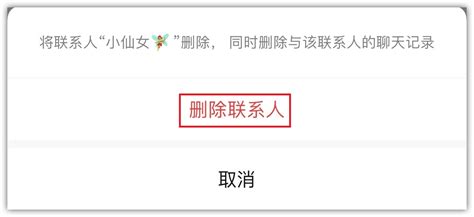 将联系人“小仙女🧚”删除，同时删除与该联系人的聊天记录

删除联系人

取消